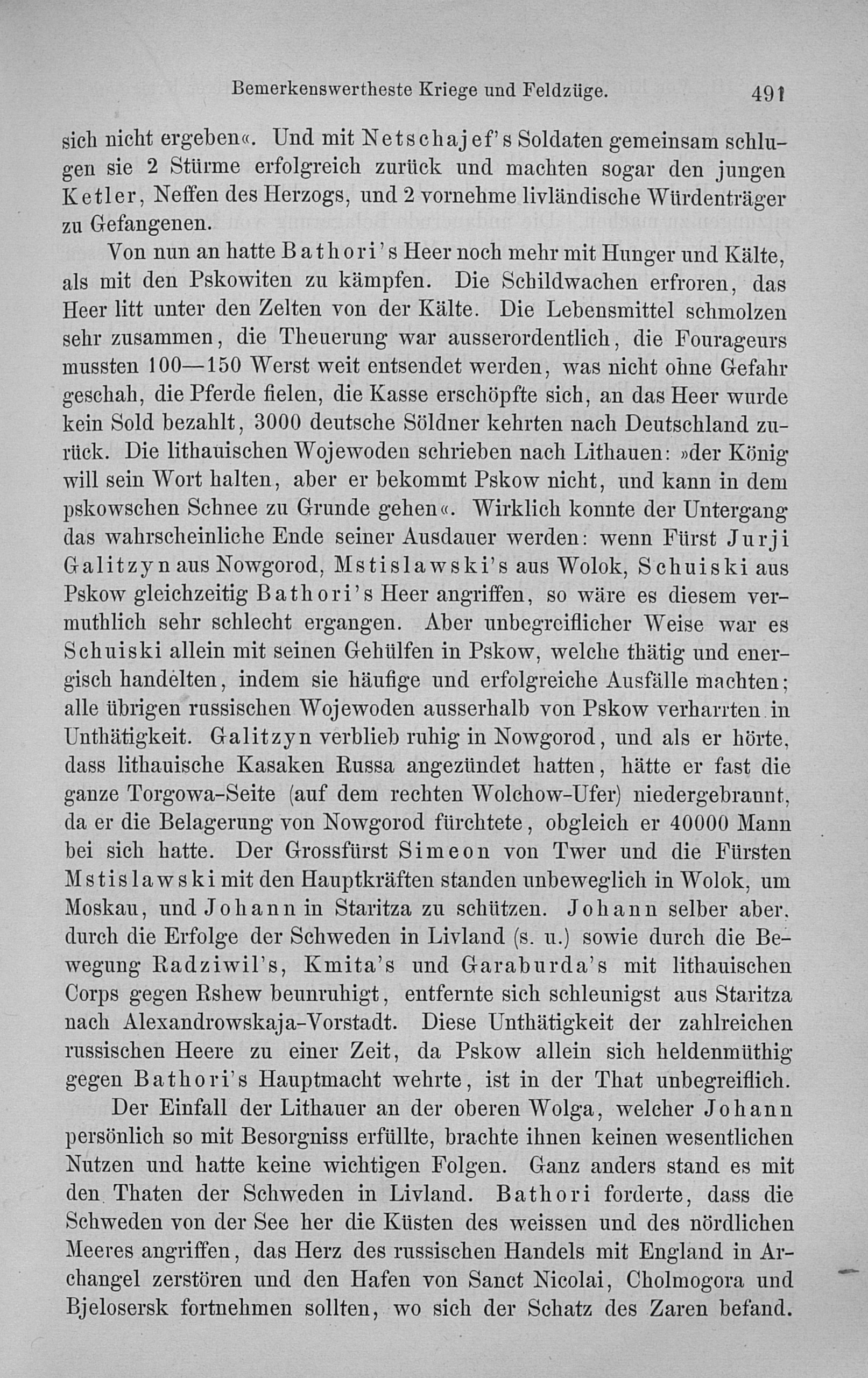 Bemerkenswertheste Kriege und Feldzüge. 491

sich nicht ergeben«. Und mit Netschajef's Soldaten gemeinsam schlugen sie 2 Stürme erfolgreich zurück und machten sogar den jungen Ketler, Neffen des Herzogs, und 2 vornehme livländische Würdenträger zu Gefangenen.

Von nun an hatte Bathori's Heer noch mehr mit Hunger und Kälte, als mit den Pskowiten zu kämpfen. Die Schildwachen erfroren, das Heer litt unter den Zelten von der Kälte. Die Lebensmittel schmolzen sehr zusammen, die Theuerung war ausserordentlich, die Fourageurs mussten 100—150 Werst weit entsendet werden, was nicht ohne Gefahr geschah, die Pferde fielen, die Kasse erschöpfte sich, an das Heer wurde kein Sold bezahlt, 3000 deutsche Söldner kehrten nach Deutschland zurück. Die lithauischen Wojewoden schrieben nach Lithauen: »der König will sein Wort halten, aber er bekommt Pskow nicht, und kann in dem pskowschen Schnee zu Grunde gehen«. Wirklich konnte der Untergang das wahrscheinliche Ende seiner Ausdauer werden: wenn Fürst Jurji Galitzyn aus Nowgorod, Mstislawski's aus Wolok, Schuiski aus Pskow gleichzeitig Bathori's Heer angriffen, so wäre es diesem vermuthlich sehr schlecht ergangen. Aber unbegreiflicher Weise war es Schuiski allein mit seinen Gehülfen in Pskow, welche thätig und energisch handelten, indem sie häufige und erfolgreiche Ausfälle machten; alle übrigen russischen Wojewoden ausserhalb von Pskow verharrten in Unthätigkeit. Galitzyn verblieb ruhig in Nowgorod, und als er hörte, dass lithauische Kasaken Russa angezündet hatten, hätte er fast die ganze Torgowa-Seite (auf dem rechten Wolchow-Ufer) niedergebrannt, da er die Belagerung von Nowgorod fürchtete, obgleich er 40000 Mann bei sich hatte. Der Grossfürst Simeon von Twer und die Fürsten Mstislawski mit den Hauptkräften standen unbeweglich in Wolok, um Moskau, und Johann in Staritza zu schützen. Johann selber aber, durch die Erfolge der Schweden in Livland (s. u.) sowie durch die Bewegung Radziwil's, Kmita's und Garaburda's mit lithauischen Corps gegen Rshew beunruhigt, entfernte sich schleunigst aus Staritza nach Alexandrowskaja-Vorstadt. Diese Unthätigkeit der zahlreichen russischen Heere zu einer Zeit, da Pskow allein sich heldenmüthig gegen Bathori's Hauptmacht wehrte, ist in der That unbegreiflich.

Der Einfall der Lithauer an der oberen Wolga, welcher Johann persönlich so mit Besorgniss erfüllte, brachte ihnen keinen wesentlichen Nutzen und hatte keine wichtigen Folgen. Ganz anders stand es mit den Thaten der Schweden in Livland. Bathori forderte, dass die Schweden von der See her die Küsten des weissen und des nördlichen Meeres angriffen, das Herz des russischen Handels mit England in Archangel zerstören und den Hafen von Sanct Nicolai, Cholmogora und Bjelosersk fortnehmen sollten, wo sich der Schatz des Zaren befand.